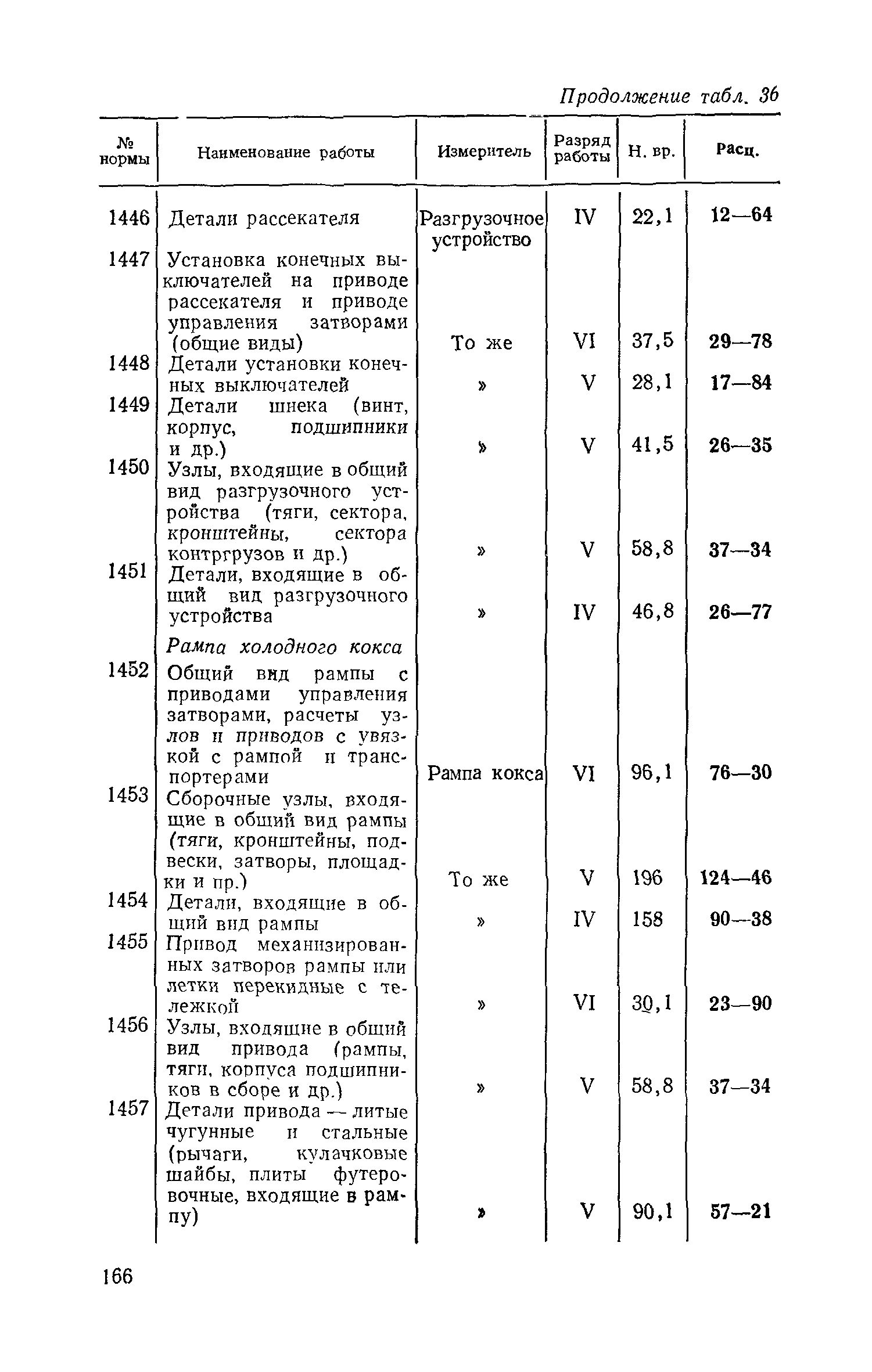 Продолжение табл. 36

| № нормы | Наименование работы | Измеритель | Разряд работы | Н. вр. | Расц. |
|---|---|---|---|---|---|
| 1446 | Детали рассекателя | Разгрузочное устройство | IV | 22,1 | 12—64 |
| 1447 | Установка конечных выключателей на приводе рассекателя и приводе управления затворами (общие виды) | То же | VI | 37,5 | 29—78 |
| 1448 | Детали установки конечных выключателей | » | V | 28,1 | 17—84 |
| 1449 | Детали шнека (винт, корпус, подшипники и др.) | » | V | 41,5 | 26—35 |
| 1450 | Узлы, входящие в общий вид разгрузочного устройства (тяги, сектора, кронштейны, сектора контргрузов и др.) | » | V | 58,8 | 37—34 |
| 1451 | Детали, входящие в общий вид разгрузочного устройства | » | IV | 46,8 | 26—77 |
| | Рампа холодного кокса | | | | |
| 1452 | Общий вид рампы с приводами управления затворами, расчеты узлов и приводов с увязкой с рампой и транспортерами | Рампа кокса | VI | 96,1 | 76—30 |
| 1453 | Сборочные узлы, входящие в общий вид рампы (тяги, кронштейны, подвески, затворы, площадки и пр.) | То же | V | 196 | 124—46 |
| 1454 | Детали, входящие в общий вид рампы | » | IV | 158 | 90—38 |
| 1455 | Привод механизированных затворов рампы или летки перекидные с тележкой | » | VI | 30,1 | 23—90 |
| 1456 | Узлы, входящие в общий вид привода (рампы, тяги, корпуса подшипников в сборе и др.) | » | V | 58,8 | 37—34 |
| 1457 | Детали привода — литые чугунные и стальные (рычаги, кулачковые шайбы, плиты футеровочные, входящие в рампу) | » | V | 90,1 | 57—21 |

166